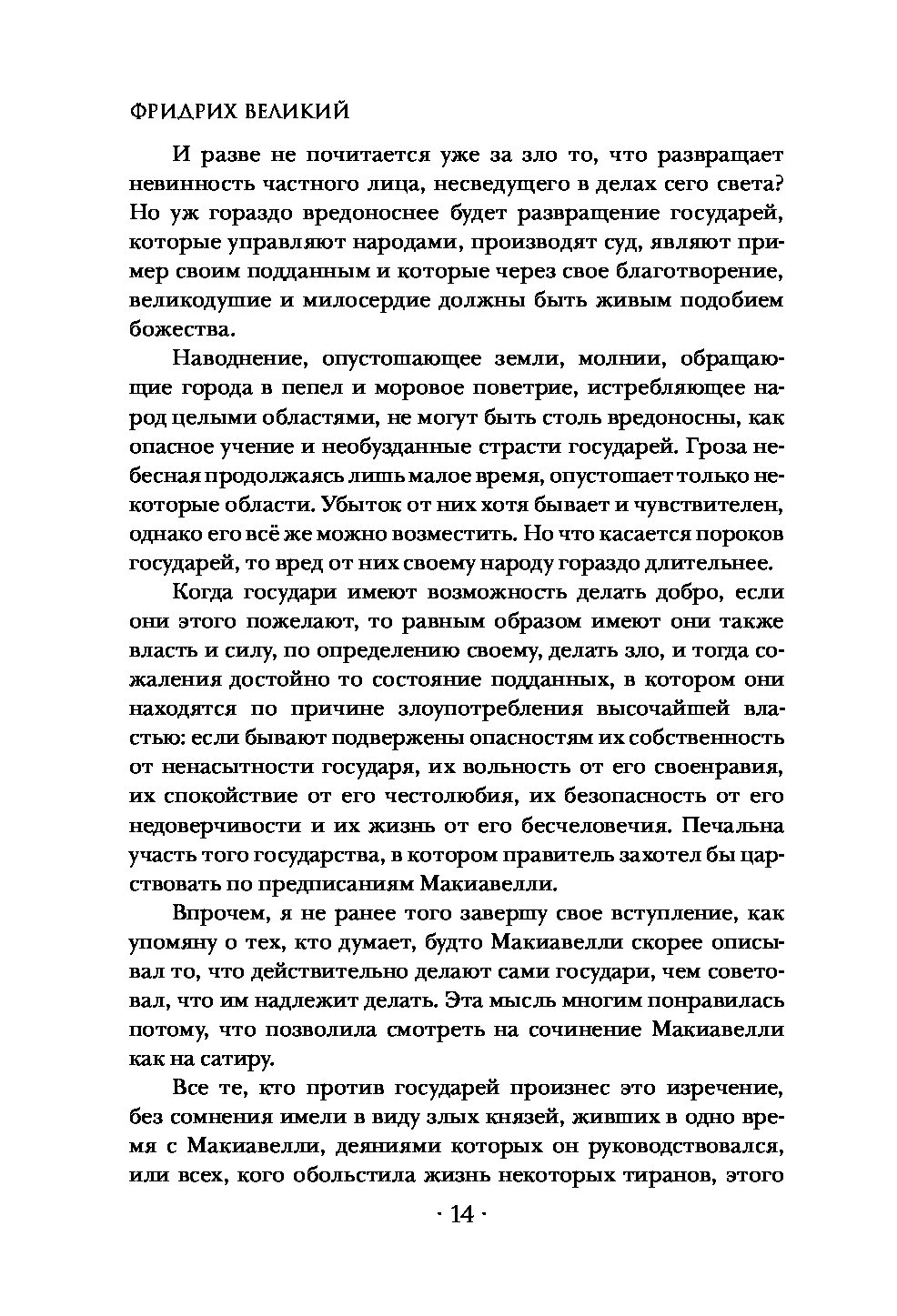 ФРИДРИХ ВЕЛИКИЙ

И разве не почитается уже за зло то, что развращает невинность частного лица, несведущего в делах сего света? Но уж гораздо вредоноснее будет развращение государей, которые управляют народами, производят суд, являют пример своим подданным и которые через свое благотворение, великодушие и милосердие должны быть живым подобием божества.

Наводнение, опустошающее земли, молнии, обращающие города в пепел и моровое поветрие, истребляющее народ целыми областями, не могут быть столь вредоносны, как опасное учение и необузданные страсти государей. Гроза небесная продолжаясь лишь малое время, опустошает только некоторые области. Убыток от них хотя бывает и чувствителен, однако его всё же можно возместить. Но что касается пороков государей, то вред от них своему народу гораздо длительнее.

Когда государи имеют возможность делать добро, если они этого пожелают, то равным образом имеют они также власть и силу, по определению своему, делать зло, и тогда сожаления достойно то состояние подданных, в котором они находятся по причине злоупотребления высочайшей властью: если бывают подвержены опасностям их собственность от ненасытности государя, их вольность от его своенравия, их спокойствие от его честолюбия, их безопасность от его недоверчивости и их жизнь от его бесчеловечия. Печальна участь того государства, в котором правитель захотел бы царствовать по предписаниям Макиавелли.

Впрочем, я не ранее того завершу свое вступление, как упомяну о тех, кто думает, будто Макиавелли скорее описывал то, что действительно делают сами государи, чем советовал, что им надлежит делать. Эта мысль многим понравилась потому, что позволила смотреть на сочинение Макиавелли как на сатиру.

Все те, кто против государей произнес это изречение, без сомнения имели в виду злых князей, живших в одно время с Макиавелли, деяниями которых он руководствовался, или всех, кого обольстила жизнь некоторых тиранов, этого

· 14 ·